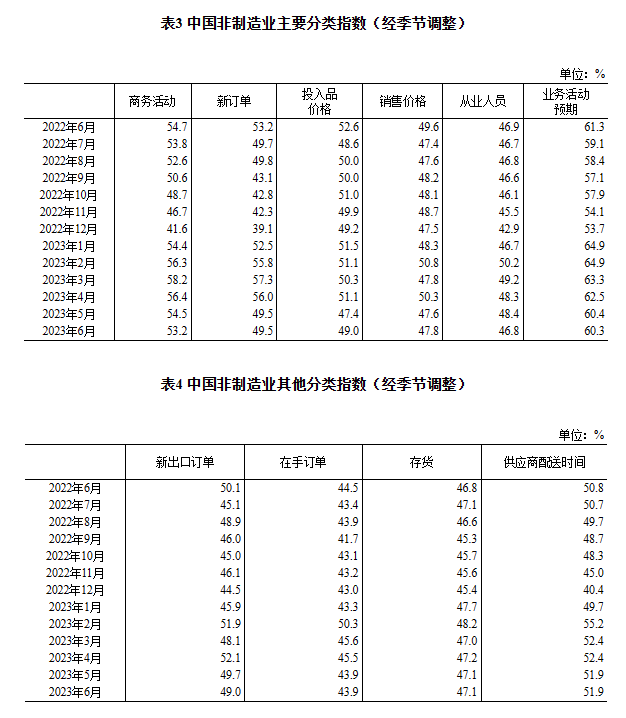 表3 中国非制造业主要分类指数（经季节调整）

单位：%

| | 商务活动 | 新订单 | 投入品价格 | 销售价格 | 从业人员 | 业务活动预期 |
|---|---|---|---|---|---|---|
| 2022年6月 | 54.7 | 53.2 | 52.6 | 49.6 | 46.9 | 61.3 |
| 2022年7月 | 53.8 | 49.7 | 48.6 | 47.4 | 46.7 | 59.1 |
| 2022年8月 | 52.6 | 49.8 | 50.0 | 47.6 | 46.8 | 58.4 |
| 2022年9月 | 50.6 | 43.1 | 50.0 | 48.2 | 46.6 | 57.1 |
| 2022年10月 | 48.7 | 42.8 | 51.0 | 48.1 | 46.1 | 57.9 |
| 2022年11月 | 46.7 | 42.3 | 49.9 | 48.7 | 45.5 | 54.1 |
| 2022年12月 | 41.6 | 39.1 | 49.2 | 47.5 | 42.9 | 53.7 |
| 2023年1月 | 54.4 | 52.5 | 51.5 | 48.3 | 46.7 | 64.9 |
| 2023年2月 | 56.3 | 55.8 | 51.1 | 50.8 | 50.2 | 64.9 |
| 2023年3月 | 58.2 | 57.3 | 50.3 | 47.8 | 49.2 | 63.3 |
| 2023年4月 | 56.4 | 56.0 | 51.1 | 50.3 | 48.3 | 62.5 |
| 2023年5月 | 54.5 | 49.5 | 47.4 | 47.6 | 48.4 | 60.4 |
| 2023年6月 | 53.2 | 49.5 | 49.0 | 47.8 | 46.8 | 60.3 |

表4 中国非制造业其他分类指数（经季节调整）

单位：%

| | 新出口订单 | 在手订单 | 存货 | 供应商配送时间 |
|---|---|---|---|---|
| 2022年6月 | 50.1 | 44.5 | 46.8 | 50.8 |
| 2022年7月 | 45.1 | 43.4 | 47.1 | 50.7 |
| 2022年8月 | 48.9 | 43.9 | 46.6 | 49.7 |
| 2022年9月 | 46.0 | 41.7 | 45.3 | 48.7 |
| 2022年10月 | 45.0 | 43.1 | 45.7 | 48.3 |
| 2022年11月 | 46.1 | 43.2 | 45.6 | 45.0 |
| 2022年12月 | 44.5 | 43.0 | 45.4 | 40.4 |
| 2023年1月 | 45.9 | 43.3 | 47.7 | 49.7 |
| 2023年2月 | 51.9 | 50.3 | 48.2 | 55.2 |
| 2023年3月 | 48.1 | 45.6 | 47.0 | 52.4 |
| 2023年4月 | 52.1 | 45.5 | 47.2 | 52.4 |
| 2023年5月 | 49.7 | 43.9 | 47.1 | 51.9 |
| 2023年6月 | 49.0 | 43.9 | 47.1 | 51.9 |